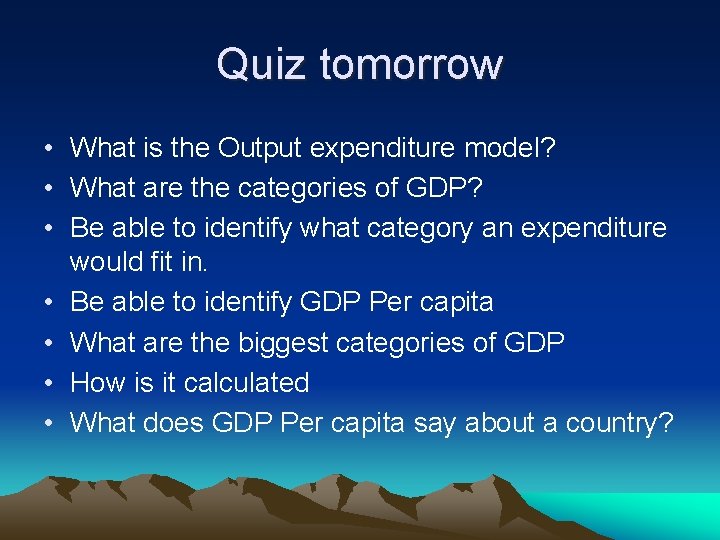 Quiz tomorrow

• What is the Output expenditure model?
• What are the categories of GDP?
• Be able to identify what category an expenditure would fit in.
• Be able to identify GDP Per capita
• What are the biggest categories of GDP
• How is it calculated
• What does GDP Per capita say about a country?